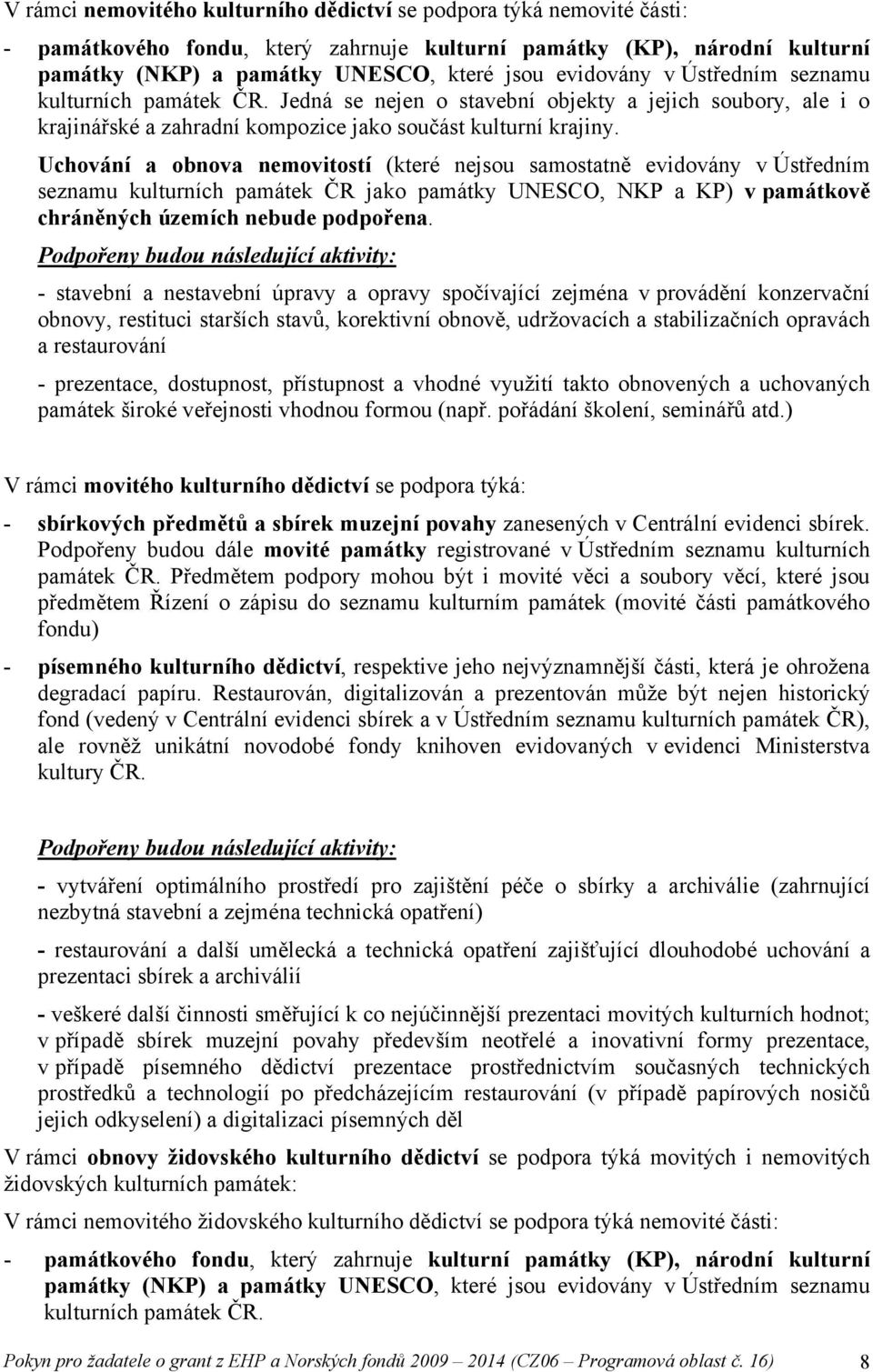 V rámci nemovitého kulturního dědictví se podpora týká nemovité části:

- památkového fondu, který zahrnuje kulturní památky (KP), národní kulturní památky (NKP) a památky UNESCO, které jsou evidovány v Ústředním seznamu kulturních památek ČR. Jedná se nejen o stavební objekty a jejich soubory, ale i o krajinářské a zahradní kompozice jako součást kulturní krajiny.

Uchování a obnova nemovitostí (které nejsou samostatně evidovány v Ústředním seznamu kulturních památek ČR jako památky UNESCO, NKP a KP) v památkově chráněných územích nebude podpořena.

Podpořeny budou následující aktivity:

- stavební a nestavební úpravy a opravy spočívající zejména v provádění konzervační obnovy, restituci starších stavů, korektivní obnově, udržovacích a stabilizačních opravách a restaurování

- prezentace, dostupnost, přístupnost a vhodné využití takto obnovených a uchovaných památek široké veřejnosti vhodnou formou (např. pořádání školení, seminářů atd.)

V rámci movitého kulturního dědictví se podpora týká:

- sbírkových předmětů a sbírek muzejní povahy zanesených v Centrální evidenci sbírek. Podpořeny budou dále movité památky registrované v Ústředním seznamu kulturních památek ČR. Předmětem podpory mohou být i movité věci a soubory věcí, které jsou předmětem Řízení o zápisu do seznamu kulturním památek (movité části památkového fondu)

- písemného kulturního dědictví, respektive jeho nejvýznamnější části, která je ohrožena degradací papíru. Restaurován, digitalizován a prezentován může být nejen historický fond (vedený v Centrální evidenci sbírek a v Ústředním seznamu kulturních památek ČR), ale rovněž unikátní novodobé fondy knihoven evidovaných v evidenci Ministerstva kultury ČR.

Podpořeny budou následující aktivity:

- vytváření optimálního prostředí pro zajištění péče o sbírky a archiválie (zahrnující nezbytná stavební a zejména technická opatření)

- restaurování a další umělecká a technická opatření zajišťující dlouhodobé uchování a prezentaci sbírek a archiválií

- veškeré další činnosti směřující k co nejúčinnější prezentaci movitých kulturních hodnot; v případě sbírek muzejní povahy především neotřelé a inovativní formy prezentace, v případě písemného dědictví prezentace prostřednictvím současných technických prostředků a technologií po předcházejícím restaurování (v případě papírových nosičů jejich odkyselení) a digitalizaci písemných děl

V rámci obnovy židovského kulturního dědictví se podpora týká movitých i nemovitých židovských kulturních památek:

V rámci nemovitého židovského kulturního dědictví se podpora týká nemovité části:

- památkového fondu, který zahrnuje kulturní památky (KP), národní kulturní památky (NKP) a památky UNESCO, které jsou evidovány v Ústředním seznamu kulturních památek ČR.

Pokyn pro žadatele o grant z EHP a Norských fondů 2009 – 2014 (CZ06 – Programová oblast č. 16) 8